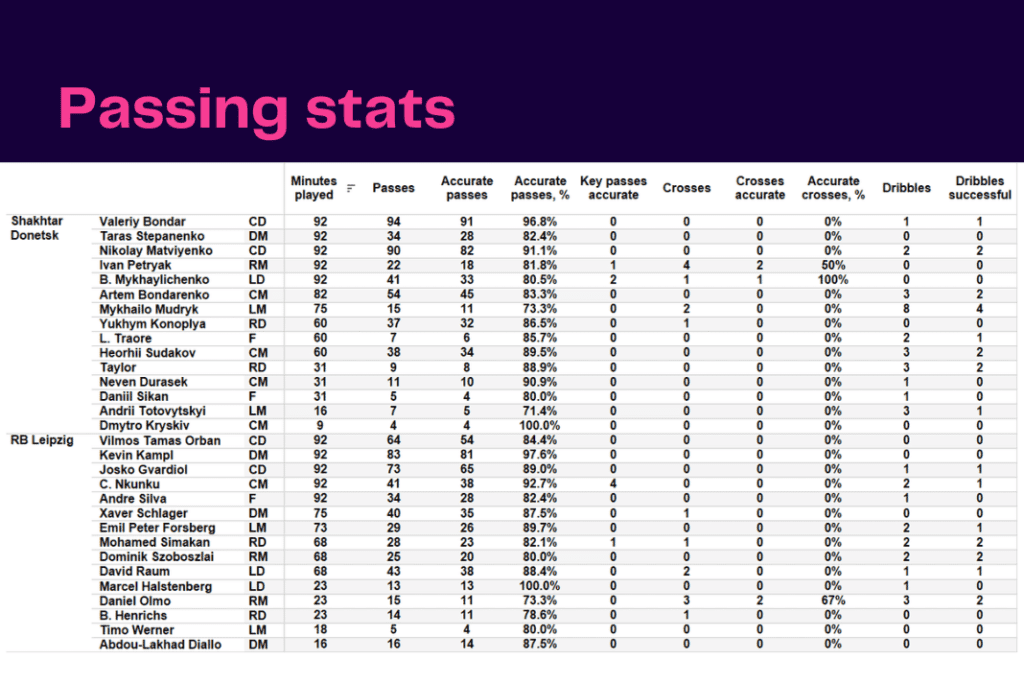 Passing stats

| | | | Minutes played | Passes | Accurate passes | Accurate passes, % | Key passes accurate | Crosses | Crosses accurate | Accurate crosses, % | Dribbles | Dribbles successful |
|---|---|---|---|---|---|---|---|---|---|---|---|---|
| Shakhtar Donetsk | Valeriy Bondar | CD | 92 | 94 | 91 | 96.8% | 0 | 0 | 0 | 0% | 1 | 1 |
| | Taras Stepanenko | DM | 92 | 34 | 28 | 82.4% | 0 | 0 | 0 | 0% | 0 | 0 |
| | Nikolay Matviyenko | CD | 92 | 90 | 82 | 91.1% | 0 | 0 | 0 | 0% | 2 | 2 |
| | Ivan Petryak | RM | 92 | 22 | 18 | 81.8% | 1 | 4 | 2 | 50% | 0 | 0 |
| | B. Mykhaylichenko | LD | 92 | 41 | 33 | 80.5% | 2 | 1 | 1 | 100% | 0 | 0 |
| | Artem Bondarenko | CM | 82 | 54 | 45 | 83.3% | 0 | 0 | 0 | 0% | 3 | 2 |
| | Mykhailo Mudryk | LM | 75 | 15 | 11 | 73.3% | 0 | 2 | 0 | 0% | 8 | 4 |
| | Yukhym Konoplya | RD | 60 | 37 | 32 | 86.5% | 0 | 1 | 0 | 0% | 0 | 0 |
| | L. Traore | F | 60 | 7 | 6 | 85.7% | 0 | 0 | 0 | 0% | 2 | 1 |
| | Heorhii Sudakov | CM | 60 | 38 | 34 | 89.5% | 0 | 0 | 0 | 0% | 3 | 2 |
| | Taylor | RD | 31 | 9 | 8 | 88.9% | 0 | 0 | 0 | 0% | 3 | 2 |
| | Neven Durasek | CM | 31 | 11 | 10 | 90.9% | 0 | 0 | 0 | 0% | 1 | 0 |
| | Daniil Sikan | F | 31 | 5 | 4 | 80.0% | 0 | 0 | 0 | 0% | 1 | 0 |
| | Andrii Totovytskyi | LM | 16 | 7 | 5 | 71.4% | 0 | 0 | 0 | 0% | 3 | 1 |
| | Dmytro Kryskiv | CM | 9 | 4 | 4 | 100.0% | 0 | 0 | 0 | 0% | 0 | 0 |
| RB Leipzig | Vilmos Tamas Orban | CD | 92 | 64 | 54 | 84.4% | 0 | 0 | 0 | 0% | 0 | 0 |
| | Kevin Kampl | DM | 92 | 83 | 81 | 97.6% | 0 | 0 | 0 | 0% | 0 | 0 |
| | Josko Gvardiol | CD | 92 | 73 | 65 | 89.0% | 0 | 0 | 0 | 0% | 1 | 1 |
| | C. Nkunku | CM | 92 | 41 | 38 | 92.7% | 4 | 0 | 0 | 0% | 2 | 1 |
| | Andre Silva | F | 92 | 34 | 28 | 82.4% | 0 | 0 | 0 | 0% | 1 | 0 |
| | Xaver Schlager | DM | 75 | 40 | 35 | 87.5% | 0 | 1 | 0 | 0% | 0 | 0 |
| | Emil Peter Forsberg | LM | 73 | 29 | 26 | 89.7% | 0 | 0 | 0 | 0% | 2 | 1 |
| | Mohamed Simakan | RD | 68 | 28 | 23 | 82.1% | 1 | 1 | 0 | 0% | 2 | 2 |
| | Dominik Szoboszlai | RM | 68 | 25 | 20 | 80.0% | 0 | 0 | 0 | 0% | 2 | 2 |
| | David Raum | LD | 68 | 43 | 38 | 88.4% | 0 | 2 | 0 | 0% | 1 | 1 |
| | Marcel Halstenberg | LD | 23 | 13 | 13 | 100.0% | 0 | 0 | 0 | 0% | 1 | 0 |
| | Daniel Olmo | RM | 23 | 15 | 11 | 73.3% | 0 | 3 | 2 | 67% | 3 | 2 |
| | B. Henrichs | RD | 23 | 14 | 11 | 78.6% | 0 | 1 | 0 | 0% | 0 | 0 |
| | Timo Werner | LM | 18 | 5 | 4 | 80.0% | 0 | 0 | 0 | 0% | 0 | 0 |
| | Abdou-Lakhad Diallo | DM | 16 | 16 | 14 | 87.5% | 0 | 0 | 0 | 0% | 0 | 0 |